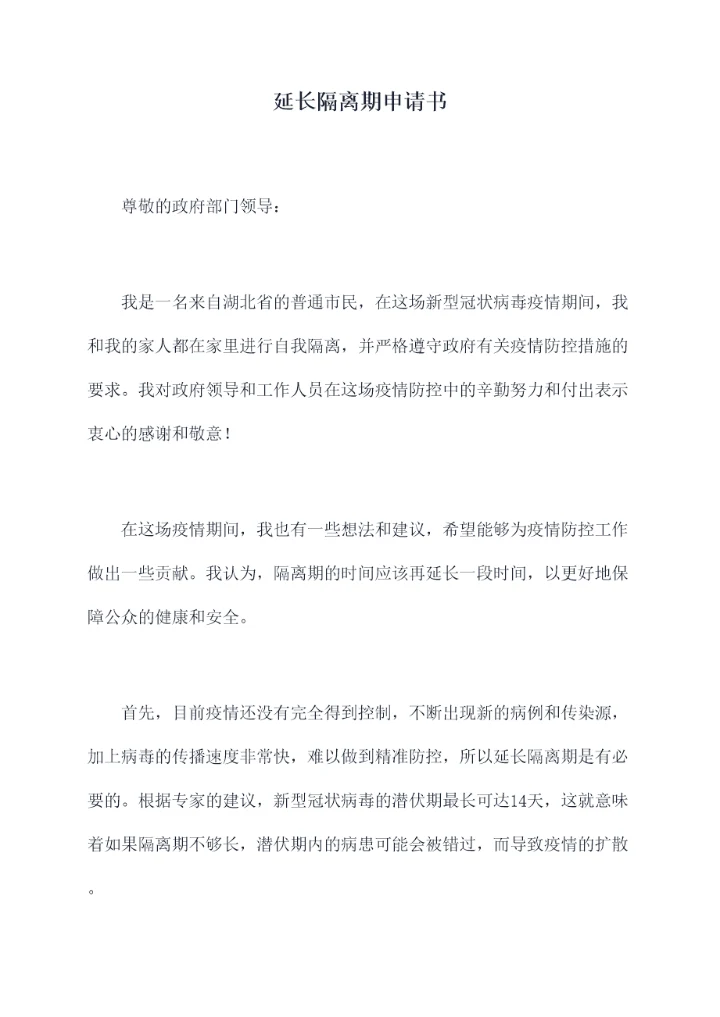 延长隔离期申请书

尊敬的政府部门领导：

我是一名来自湖北省的普通市民，在这场新型冠状病毒疫情期间，我和我的家人都在家里进行自我隔离，并严格遵守政府有关疫情防控措施的要求。我对政府领导和工作人员在这场疫情防控中的辛勤努力和付出表示衷心的感谢和敬意！

在这场疫情期间，我也有一些想法和建议，希望能够为疫情防控工作做出一些贡献。我认为，隔离期的时间应该再延长一段时间，以更好地保障公众的健康和安全。

首先，目前疫情还没有完全得到控制，不断出现新的病例和传染源，加上病毒的传播速度非常快，难以做到精准防控，所以延长隔离期是有必要的。根据专家的建议，新型冠状病毒的潜伏期最长可达14天，这就意味着如果隔离期不够长，潜伏期内的病患可能会被错过，而导致疫情的扩散。